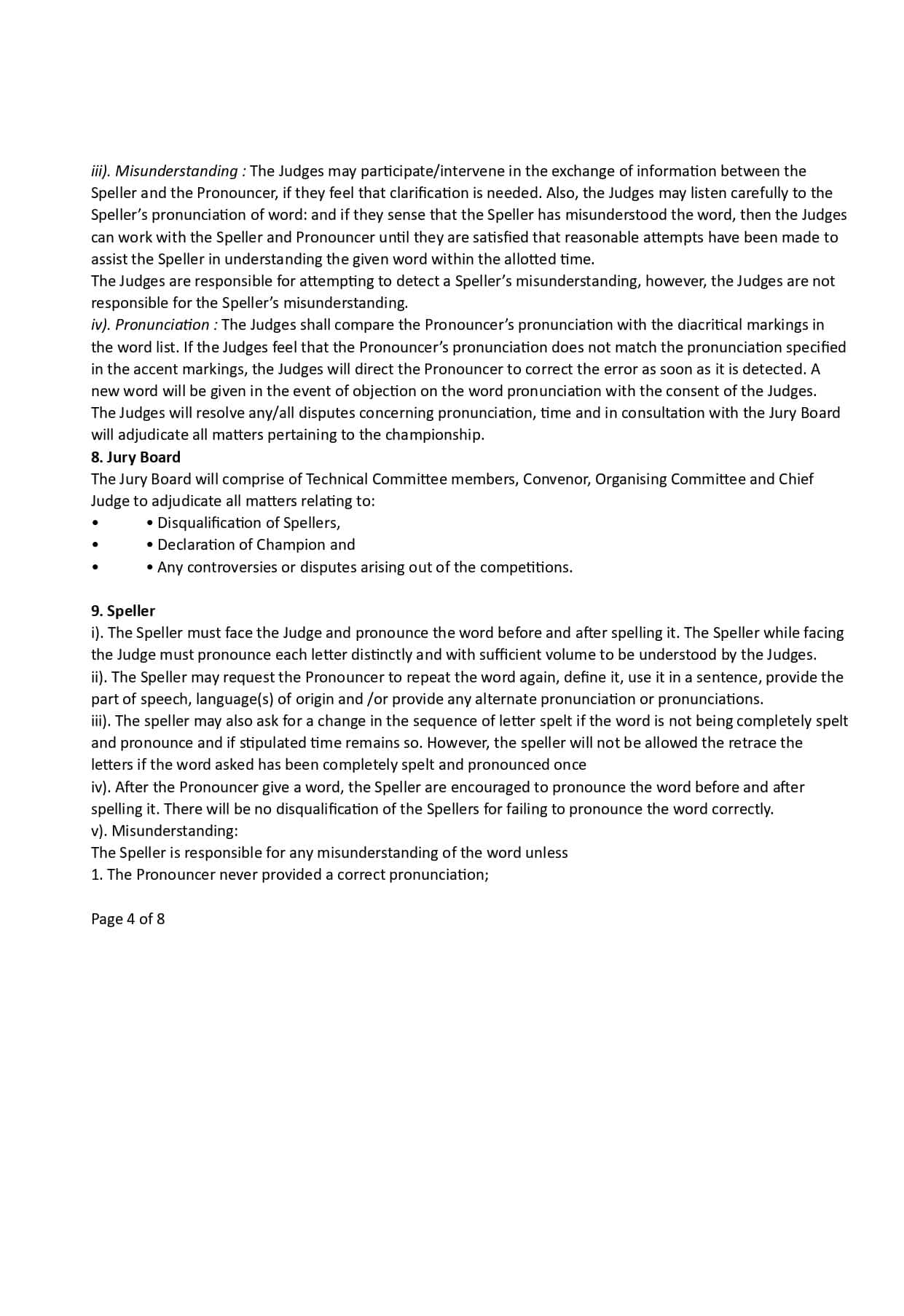 iii). Misunderstanding : The Judges may participate/intervene in the exchange of information between the Speller and the Pronouncer, if they feel that clarification is needed. Also, the Judges may listen carefully to the Speller's pronunciation of word: and if they sense that the Speller has misunderstood the word, then the Judges can work with the Speller and Pronouncer until they are satisfied that reasonable attempts have been made to assist the Speller in understanding the given word within the allotted time.
The Judges are responsible for attempting to detect a Speller's misunderstanding, however, the Judges are not responsible for the Speller's misunderstanding.
iv). Pronunciation : The Judges shall compare the Pronouncer's pronunciation with the diacritical markings in the word list. If the Judges feel that the Pronouncer's pronunciation does not match the pronunciation specified in the accent markings, the Judges will direct the Pronouncer to correct the error as soon as it is detected. A new word will be given in the event of objection on the word pronunciation with the consent of the Judges.
The Judges will resolve any/all disputes concerning pronunciation, time and in consultation with the Jury Board will adjudicate all matters pertaining to the championship.
8. Jury Board
The Jury Board will comprise of Technical Committee members, Convenor, Organising Committee and Chief Judge to adjudicate all matters relating to:
• • Disqualification of Spellers,
• • Declaration of Champion and
• • Any controversies or disputes arising out of the competitions.

9. Speller
i). The Speller must face the Judge and pronounce the word before and after spelling it. The Speller while facing the Judge must pronounce each letter distinctly and with sufficient volume to be understood by the Judges.
ii). The Speller may request the Pronouncer to repeat the word again, define it, use it in a sentence, provide the part of speech, language(s) of origin and /or provide any alternate pronunciation or pronunciations.
iii). The speller may also ask for a change in the sequence of letter spelt if the word is not being completely spelt and pronounce and if stipulated time remains so. However, the speller will not be allowed the retrace the letters if the word asked has been completely spelt and pronounced once
iv). After the Pronouncer give a word, the Speller are encouraged to pronounce the word before and after spelling it. There will be no disqualification of the Spellers for failing to pronounce the word correctly.
v). Misunderstanding:
The Speller is responsible for any misunderstanding of the word unless
1. The Pronouncer never provided a correct pronunciation;

Page 4 of 8